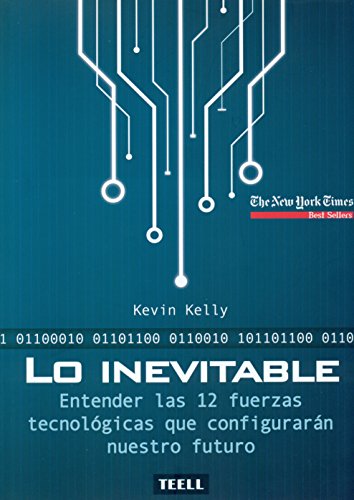 The New York Times
Best Sellers

Kevin Kelly

1 01100010 01101100 0110010 101101100 0110

LO INEVITABLE

Entender las 12 fuerzas tecnológicas que configurarán nuestro futuro

TEELL